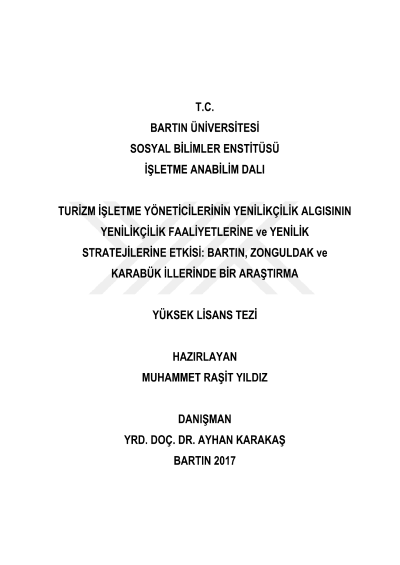 T.C.
BARTIN ÜNİVERSİTESİ
SOSYAL BİLİMLER ENSTİTÜSÜ
İŞLETME ANABİLİM DALI

TURİZM İŞLETME YÖNETİCİLERİNİN YENİLİKÇİLİK ALGISININ YENİLİKÇİLİK FAALİYETLERİNE ve YENİLİK STRATEJİLERİNE ETKİSİ: BARTIN, ZONGULDAK ve KARABÜK İLLERİNDE BİR ARAŞTIRMA

YÜKSEK LİSANS TEZİ

HAZIRLAYAN
MUHAMMET RAŞİT YILDIZ

DANIŞMAN
YRD. DOÇ. DR. AYHAN KARAKAŞ
BARTIN 2017